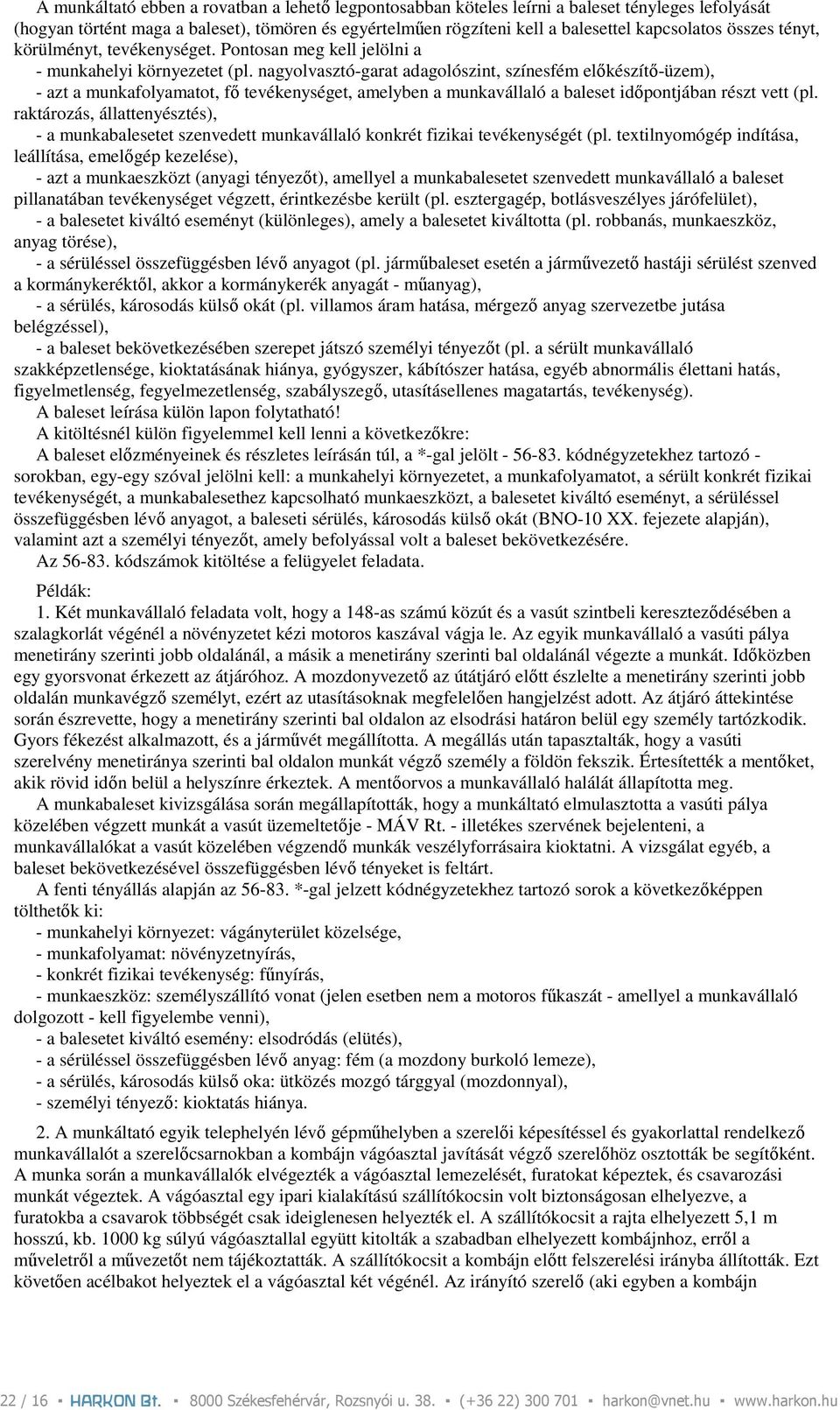 A munkáltató ebben a rovatban a lehető legpontosabban köteles leírni a baleset tényleges lefolyását (hogyan történt maga a baleset), tömören és egyértelműen rögzíteni kell a balesettel kapcsolatos összes tényt, körülményt, tevékenységet. Pontosan meg kell jelölni a

- munkahelyi környezetet (pl. nagyolvasztó-garat adagolószint, színesfém előkészítő-üzem),

- azt a munkafolyamatot, fő tevékenységet, amelyben a munkavállaló a baleset időpontjában részt vett (pl. raktározás, állattenyésztés),

- a munkabalesetet szenvedett munkavállaló konkrét fizikai tevékenységét (pl. textilnyomógép indítása, leállítása, emelőgép kezelése),

- azt a munkaeszközt (anyagi tényezőt), amellyel a munkabalesetet szenvedett munkavállaló a baleset pillanatában tevékenységet végzett, érintkezésbe került (pl. esztergagép, botlásveszélyes járófelület),

- a balesetet kiváltó eseményt (különleges), amely a balesetet kiváltotta (pl. robbanás, munkaeszköz, anyag törése),

- a sérüléssel összefüggésben lévő anyagot (pl. járműbaleset esetén a járművezető hastáji sérülést szenved a kormánykeréktől, akkor a kormánykerék anyagát - műanyag),

- a sérülés, károsodás külső okát (pl. villamos áram hatása, mérgező anyag szervezetbe jutása belégzéssel),

- a baleset bekövetkezésében szerepet játszó személyi tényezőt (pl. a sérült munkavállaló szakképzetlensége, kioktatásának hiánya, gyógyszer, kábítószer hatása, egyéb abnormális élettani hatás, figyelmetlenség, fegyelmezetlenség, szabályszegő, utasításellenes magatartás, tevékenység).

A baleset leírása külön lapon folytatható!

A kitöltésnél külön figyelemmel kell lenni a következőkre:

A baleset előzményeinek és részletes leírásán túl, a *-gal jelölt - 56-83. kódnégyzetekhez tartozó - sorokban, egy-egy szóval jelölni kell: a munkahelyi környezetet, a munkafolyamatot, a sérült konkrét fizikai tevékenységét, a munkabalesethez kapcsolható munkaeszközt, a balesetet kiváltó eseményt, a sérüléssel összefüggésben lévő anyagot, a baleseti sérülés, károsodás külső okát (BNO-10 XX. fejezete alapján), valamint azt a személyi tényezőt, amely befolyással volt a baleset bekövetkezésére.

Az 56-83. kódszámok kitöltése a felügyelet feladata.

Példák:

1. Két munkavállaló feladata volt, hogy a 148-as számú közút és a vasút szintbeli kereszteződésében a szalagkorlát végénél a növényzetet kézi motoros kaszával vágja le. Az egyik munkavállaló a vasúti pálya menetirány szerinti jobb oldalánál, a másik a menetirány szerinti bal oldalánál végezte a munkát. Időközben egy gyorsvonat érkezett az átjáróhoz. A mozdonyvezető az útátjáró előtt észlelte a menetirány szerinti jobb oldalán munkavégző személyt, ezért az utasításoknak megfelelően hangjelzést adott. Az átjáró áttekintése során észrevette, hogy a menetirány szerinti bal oldalon az elsodrási határon belül egy személy tartózkodik. Gyors fékezést alkalmazott, és a járművét megállította. A megállás után tapasztalták, hogy a vasúti szerelvény menetiránya szerinti bal oldalon munkát végző személy a földön fekszik. Értesítették a mentőket, akik rövid időn belül a helyszínre érkeztek. A mentőorvos a munkavállaló halálát állapította meg.

A munkabaleset kivizsgálása során megállapították, hogy a munkáltató elmulasztotta a vasúti pálya közelében végzett munkát a vasút üzemeltetője - MÁV Rt. - illetékes szervének bejelenteni, a munkavállalókat a vasút közelében végzendő munkák veszélyforrásaira kioktatni. A vizsgálat egyéb, a baleset bekövetkezésével összefüggésben lévő tényeket is feltárt.

A fenti tényállás alapján az 56-83. *-gal jelzett kódnégyzetekhez tartozó sorok a következőképpen tölthetők ki:

- munkahelyi környezet: vágányterület közelsége,

- munkafolyamat: növényzetnyírás,

- konkrét fizikai tevékenység: fűnyírás,

- munkaeszköz: személyszállító vonat (jelen esetben nem a motoros fűkaszát - amellyel a munkavállaló dolgozott - kell figyelembe venni),

- a balesetet kiváltó esemény: elsodródás (elütés),

- a sérüléssel összefüggésben lévő anyag: fém (a mozdony burkoló lemeze),

- a sérülés, károsodás külső oka: ütközés mozgó tárggyal (mozdonnyal),

- személyi tényező: kioktatás hiánya.

2. A munkáltató egyik telephelyén lévő gépműhelyben a szerelői képesítéssel és gyakorlattal rendelkező munkavállalót a szerelőcsarnokban a kombájn vágóasztal javítását végző szerelőhöz osztották be segítőként. A munka során a munkavállalók elvégezték a vágóasztal lemezelését, furatokat képeztek, és csavarozási munkát végeztek. A vágóasztal egy ipari kialakítású szállítókocsin volt biztonságosan elhelyezve, a furatokba a csavarok többségét csak ideiglenesen helyezték el. A szállítókocsit a rajta elhelyezett 5,1 m hosszú, kb. 1000 kg súlyú vágóasztallal együtt kitolták a szabadban elhelyezett kombájnhoz, erről a műveletről a művezetőt nem tájékoztatták. A szállítókocsit a kombájn előtt felszerelési irányba állították. Ezt követően acélbakot helyeztek el a vágóasztal két végénél. Az irányító szerelő (aki egyben a kombájn

22 / 16 ▪ HARKON Bt. ▪ 8000 Székesfehérvár, Rozsnyói u. 38. ▪ (+36 22) 300 701 ▪ harkon@vnet.hu ▪ www.harkon.hu